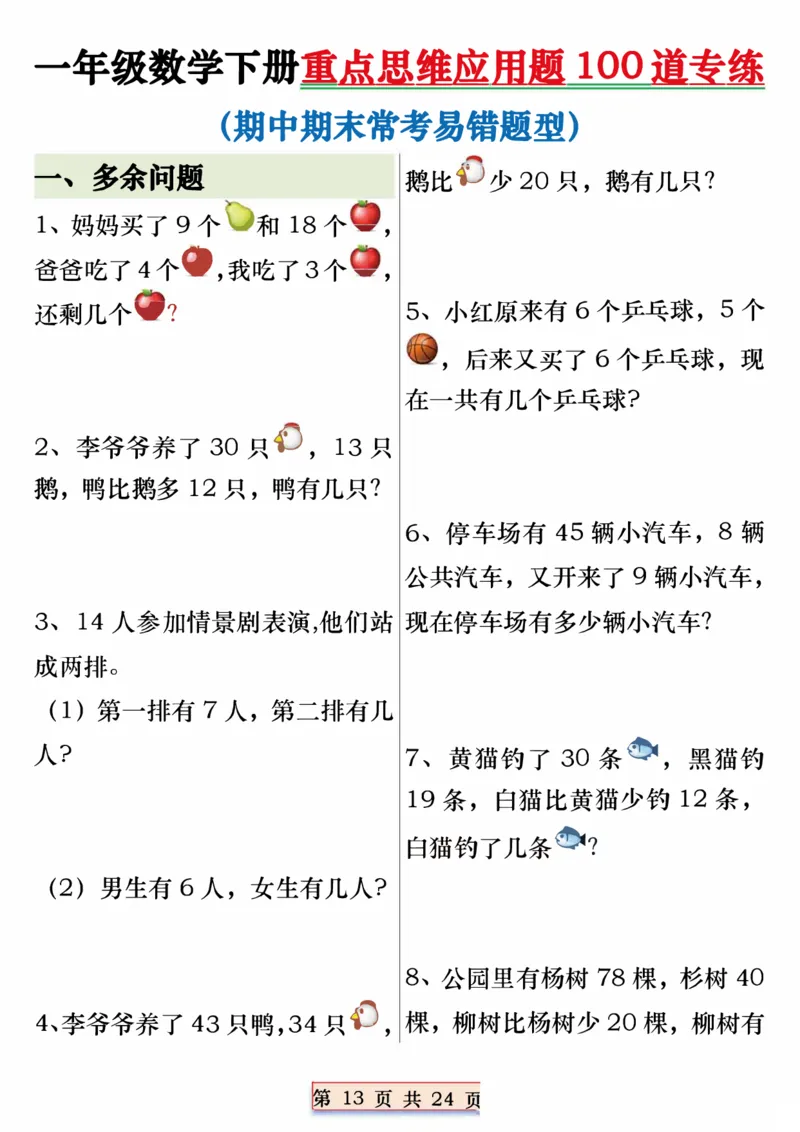 一年级数学下册重点思维应用题 100 道专练

（期中期末常考易错题型）

一、多余问题

1、妈妈买了 9 个和 18 个，爸爸吃了 4 个，我吃了 3 个，还剩几个？

2、李爷爷养了 30 只，13 只鹅，鸭比鹅多 12 只，鸭有几只？

3、14 人参加情景剧表演,他们站成两排。

（1）第一排有 7 人，第二排有几人？

（2）男生有 6 人，女生有几人？

4、李爷爷养了 43 只鸭，34 只，鹅比少 20 只，鹅有几只？

5、小红原来有 6 个乒乓球，5 个，后来又买了 6 个乒乓球，现在一共有几个乒乓球？

6、停车场有 45 辆小汽车，8 辆公共汽车，又开来了 9 辆小汽车，现在停车场有多少辆小汽车？

7、黄猫钓了 30 条，黑猫钓 19 条，白猫比黄猫少钓 12 条，白猫钓了几条？

8、公园里有杨树 78 棵，杉树 40 棵，柳树比杨树少 20 棵，柳树有

第 13 页 共 24 页